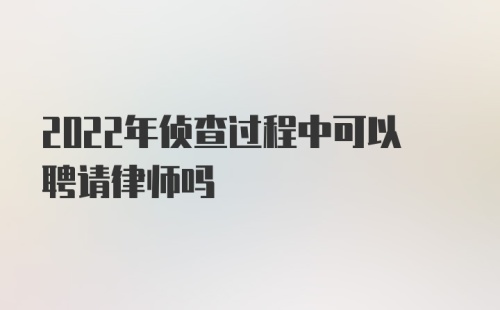 2022年侦查过程中可以聘请律师吗